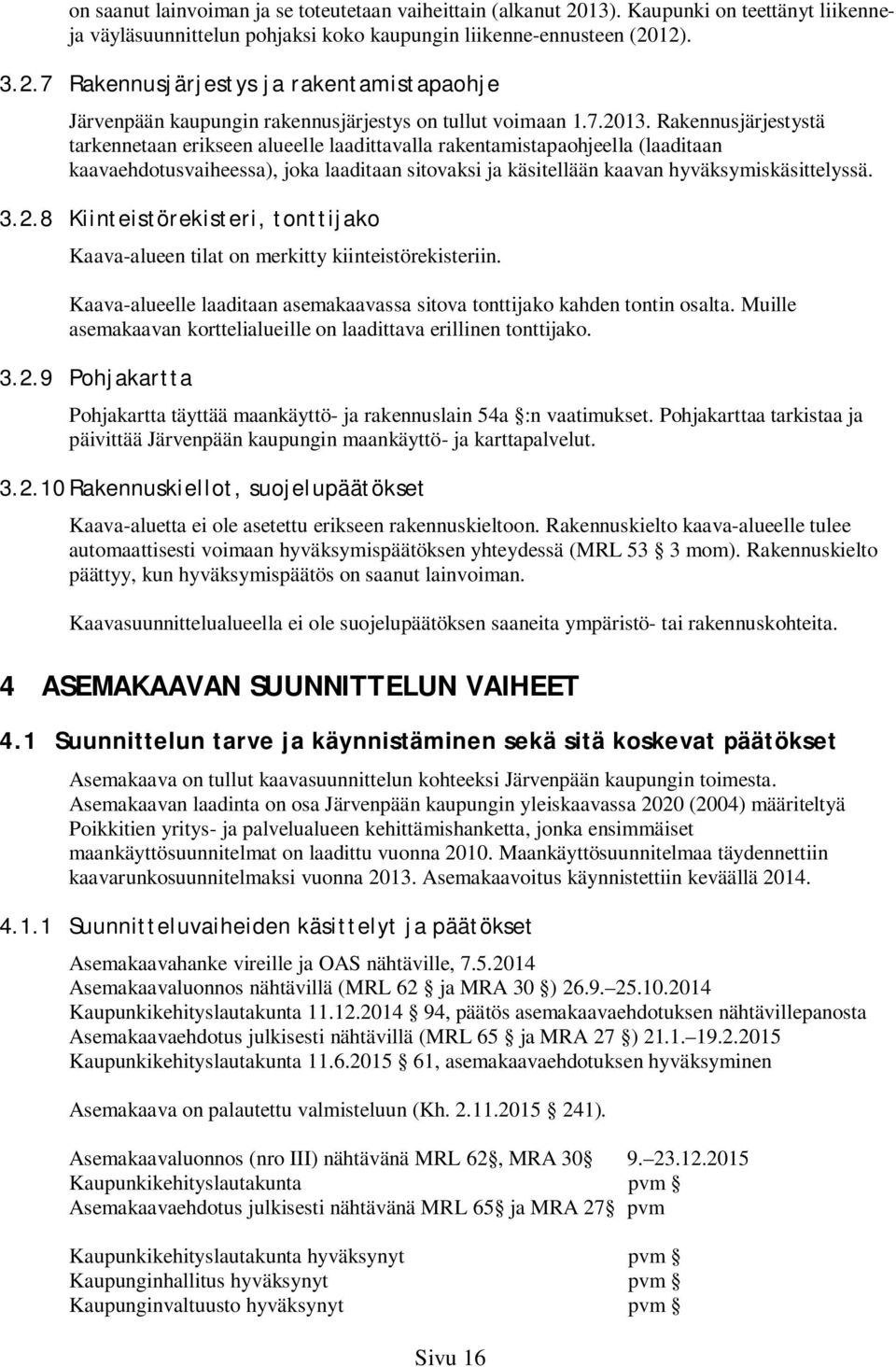 on saanut lainvoiman ja se toteutetaan vaiheittain (alkanut 2013). Kaupunki on teettänyt liikenne- ja väyläsuunnittelun pohjaksi koko kaupungin liikenne-ennusteen (2012).

3.2.7 Rakennusjärjestys ja rakentamistapaohje

Järvenpään kaupungin rakennusjärjestys on tullut voimaan 1.7.2013. Rakennusjärjestystä tarkennetaan erikseen alueelle laadittavalla rakentamistapaohjeella (laaditaan kaavaehdotusvaiheessa), joka laaditaan sitovaksi ja käsitellään kaavan hyväksymiskäsittelyssä.

3.2.8 Kiinteistörekisteri, tonttijako

Kaava-alueen tilat on merkitty kiinteistörekisteriin.

Kaava-alueelle laaditaan asemakaavassa sitova tonttijako kahden tontin osalta. Muille asemakaavan korttelialueille on laadittava erillinen tonttijako.

3.2.9 Pohjakartta

Pohjakartta täyttää maankäyttö- ja rakennuslain 54a §:n vaatimukset. Pohjakarttaa tarkistaa ja päivittää Järvenpään kaupungin maankäyttö- ja karttapalvelut.

3.2.10 Rakennuskiellot, suojelupäätökset

Kaava-aluetta ei ole asetettu erikseen rakennuskieltoon. Rakennuskielto kaava-alueelle tulee automaattisesti voimaan hyväksymispäätöksen yhteydessä (MRL 53 § 3 mom). Rakennuskielto päättyy, kun hyväksymispäätös on saanut lainvoiman.

Kaavasuunnittelualueella ei ole suojelupäätöksen saaneita ympäristö- tai rakennuskohteita.

4 ASEMAKAAVAN SUUNNITTELUN VAIHEET

4.1 Suunnittelun tarve ja käynnistäminen sekä sitä koskevat päätökset

Asemakaava on tullut kaavasuunnittelun kohteeksi Järvenpään kaupungin toimesta. Asemakaavan laadinta on osa Järvenpään kaupungin yleiskaavassa 2020 (2004) määriteltyä Poikkitien yritys- ja palvelualueen kehittämishanketta, jonka ensimmäiset maankäyttösuunnitelmat on laadittu vuonna 2010. Maankäyttösuunnitelmaa täydennettiin kaavarunkosuunnitelmaksi vuonna 2013. Asemakaavoitus käynnistettiin keväällä 2014.

4.1.1 Suunnitteluvaiheiden käsittelyt ja päätökset

Asemakaavahanke vireille ja OAS nähtäville, 7.5.2014
Asemakaavaluonnos nähtävillä (MRL 62 § ja MRA 30 §) 26.9.–25.10.2014
Kaupunkikehityslautakunta 11.12.2014 § 94, päätös asemakaavaehdotuksen nähtävillepanosta
Asemakaavaehdotus julkisesti nähtävillä (MRL 65 § ja MRA 27 §) 21.1.–19.2.2015
Kaupunkikehityslautakunta 11.6.2015 § 61, asemakaavaehdotuksen hyväksyminen

Asemakaava on palautettu valmisteluun (Kh. 2.11.2015 § 241).

Asemakaavaluonnos (nro III) nähtävänä MRL 62§, MRA 30§ 9.–23.12.2015
Kaupunkikehityslautakunta pvm §
Asemakaavaehdotus julkisesti nähtävänä MRL 65§ ja MRA 27§ pvm

Kaupunkikehityslautakunta hyväksynyt pvm §
Kaupunginhallitus hyväksynyt pvm §
Kaupunginvaltuusto hyväksynyt pvm §

Sivu 16